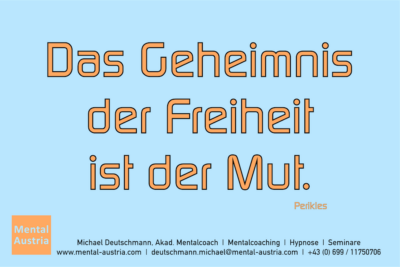 Das Geheimnis der Freiheit ist der Mut.

Perikles

Mental Austria

Michael Deutschmann, Akad. Mentalcoach | Mentalcoaching | Hypnose | Seminare
www.mental-austria.com | deutschmann.michael@mental-austria.com | +43 (0) 699 / 11750706